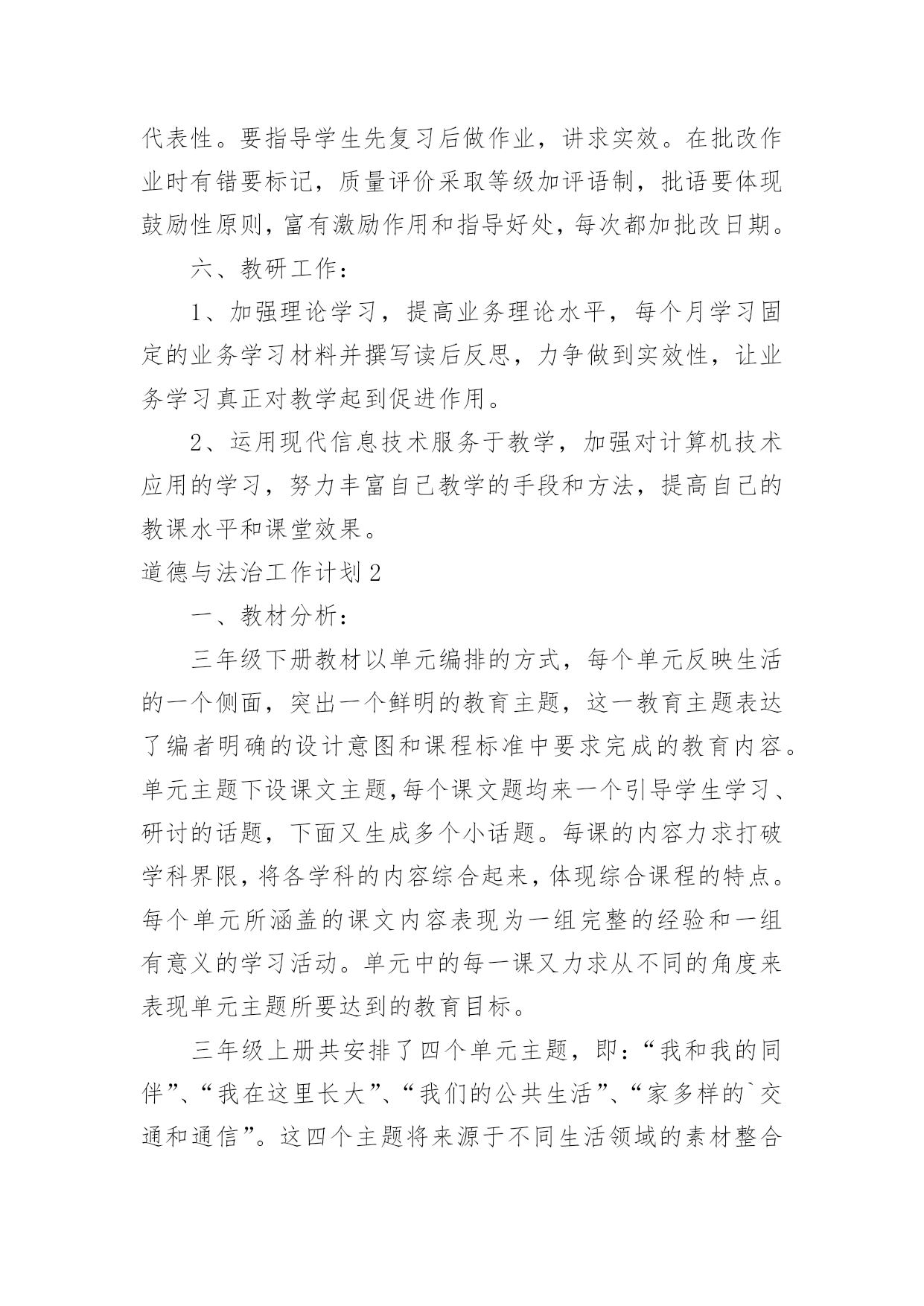 代表性。要指导学生先复习后做作业，讲求实效。在批改作业时有错要标记，质量评价采取等级加评语制，批语要体现鼓励性原则，富有激励作用和指导好处，每次都加批改日期。

六、教研工作：

1、加强理论学习，提高业务理论水平，每个月学习固定的业务学习材料并撰写读后反思，力争做到实效性，让业务学习真正对教学起到促进作用。

2、运用现代信息技术服务于教学，加强对计算机技术应用的学习，努力丰富自己教学的手段和方法，提高自己的教课水平和课堂效果。

道德与法治工作计划2

一、教材分析：

三年级下册教材以单元编排的方式，每个单元反映生活的一个侧面，突出一个鲜明的教育主题，这一教育主题表达了编者明确的设计意图和课程标准中要求完成的教育内容。单元主题下设课文主题，每个课文题均来一个引导学生学习、研讨的话题，下面又生成多个小话题。每课的内容力求打破学科界限，将各学科的内容综合起来，体现综合课程的特点。每个单元所涵盖的课文内容表现为一组完整的经验和一组有意义的学习活动。单元中的每一课又力求从不同的角度来表现单元主题所要达到的教育目标。

三年级上册共安排了四个单元主题，即：“我和我的同伴”、“我在这里长大”、“我们的公共生活”、“家多样的`交通和通信”。这四个主题将来源于不同生活领域的素材整合